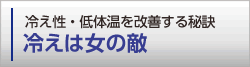 冷え性・低体温を改善する秘訣
冷えは女の敵